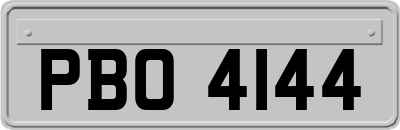 PBO 4144